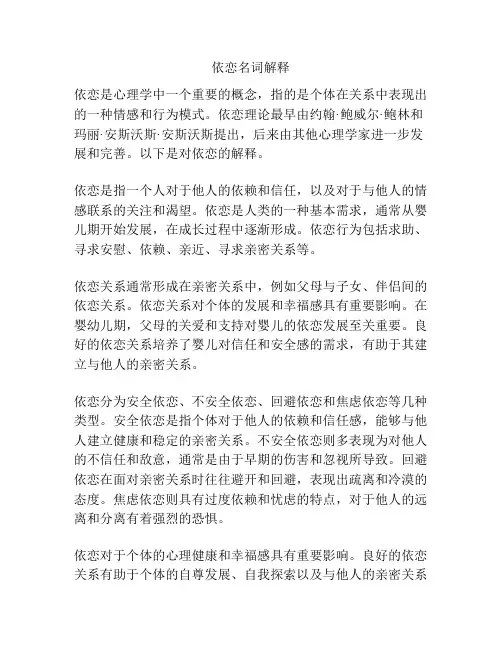 依恋名词解释

依恋是心理学中一个重要的概念，指的是个体在关系中表现出的一种情感和行为模式。依恋理论最早由约翰·鲍威尔·鲍林和玛丽·安斯沃斯·安斯沃斯提出，后来由其他心理学家进一步发展和完善。以下是对依恋的解释。

依恋是指一个人对于他人的依赖和信任，以及对于与他人的情感联系的关注和渴望。依恋是人类的一种基本需求，通常从婴儿期开始发展，在成长过程中逐渐形成。依恋行为包括求助、寻求安慰、依赖、亲近、寻求亲密关系等。

依恋关系通常形成在亲密关系中，例如父母与子女、伴侣间的依恋关系。依恋关系对个体的发展和幸福感具有重要影响。在婴幼儿期，父母的关爱和支持对婴儿的依恋发展至关重要。良好的依恋关系培养了婴儿对信任和安全感的需求，有助于其建立与他人的亲密关系。

依恋分为安全依恋、不安全依恋、回避依恋和焦虑依恋等几种类型。安全依恋是指个体对于他人的依赖和信任感，能够与他人建立健康和稳定的亲密关系。不安全依恋则多表现为对他人的不信任和敌意，通常是由于早期的伤害和忽视所导致。回避依恋在面对亲密关系时往往避开和回避，表现出疏离和冷漠的态度。焦虑依恋则具有过度依赖和忧虑的特点，对于他人的远离和分离有着强烈的恐惧。

依恋对于个体的心理健康和幸福感具有重要影响。良好的依恋关系有助于个体的自尊发展、自我探索以及与他人的亲密关系